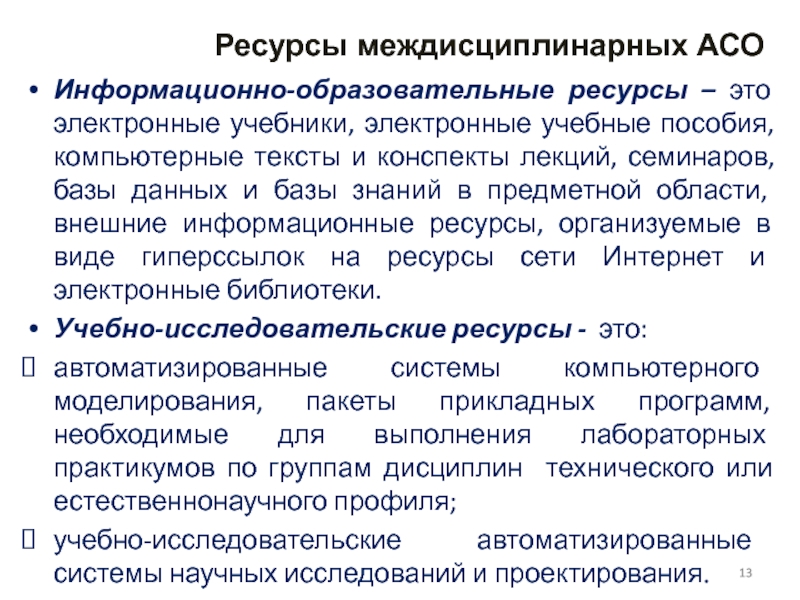 Ресурсы междисциплинарных АСО

• Информационно-образовательные ресурсы – это электронные учебники, электронные учебные пособия, компьютерные тексты и конспекты лекций, семинаров, базы данных и базы знаний в предметной области, внешние информационные ресурсы, организуемые в виде гиперссылок на ресурсы сети Интернет и электронные библиотеки.

• Учебно-исследовательские ресурсы - это:

 автоматизированные системы компьютерного моделирования, пакеты прикладных программ, необходимые для выполнения лабораторных практикумов по группам дисциплин технического или естественнонаучного профиля;

 учебно-исследовательские автоматизированные системы научных исследований и проектирования.

13